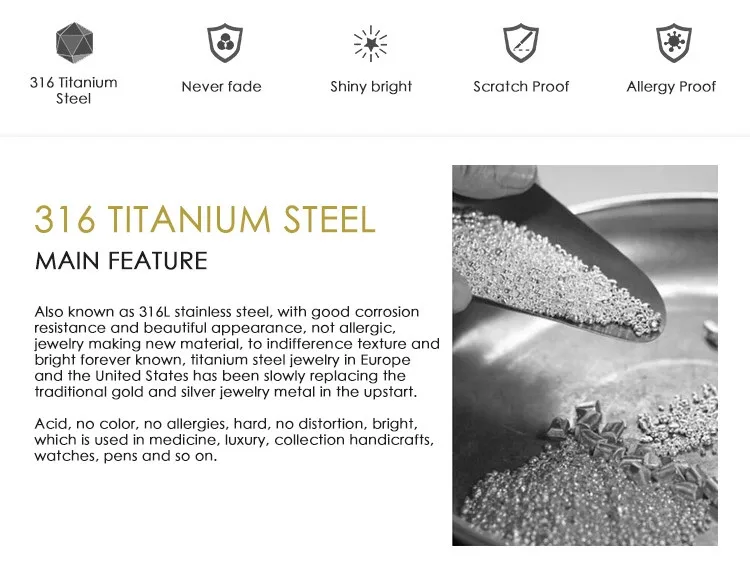 316 Titanium Steel

Never fade

Shiny bright

Scratch Proof

Allergy Proof

316 TITANIUM STEEL

MAIN FEATURE

Also known as 316L stainless steel, with good corrosion resistance and beautiful appearance, not allergic, jewelry making new material, to indifference texture and bright forever known, titanium steel jewelry in Europe and the United States has been slowly replacing the traditional gold and silver jewelry metal in the upstart.

Acid, no color, no allergies, hard, no distortion, bright, which is used in medicine, luxury, collection handicrafts, watches, pens and so on.